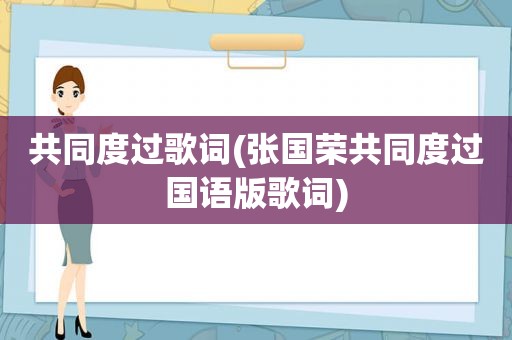 共同度过歌词(张国荣共同度过国语版歌词)